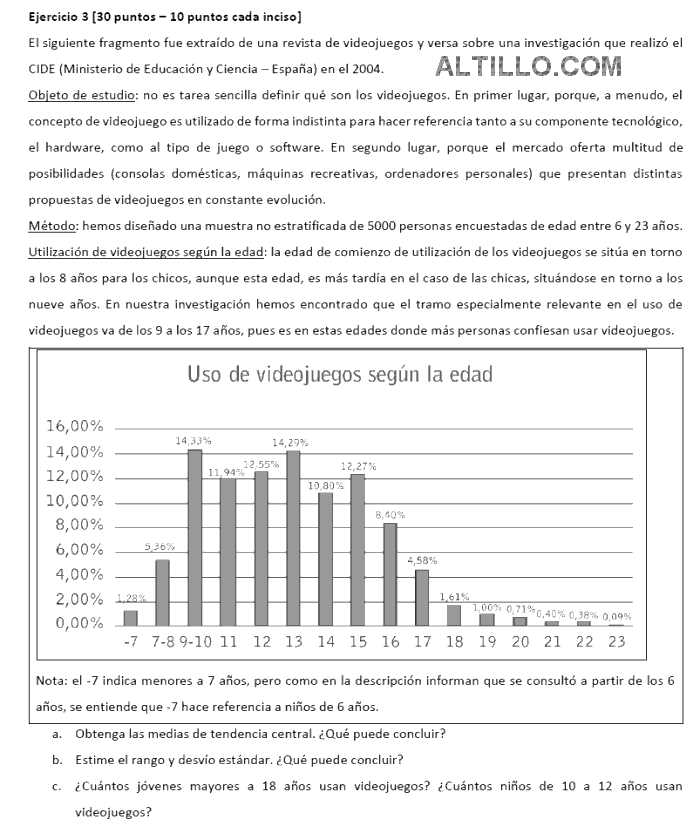 Ejercicio 3 [30 puntos – 10 puntos cada inciso]

El siguiente fragmento fue extraído de una revista de videojuegos y versa sobre una investigación que realizó el CIDE (Ministerio de Educación y Ciencia – España) en el 2004.

ALTILLO.COM

Objeto de estudio: no es tarea sencilla definir qué son los videojuegos. En primer lugar, porque, a menudo, el concepto de videojuego es utilizado de forma indistinta para hacer referencia tanto a su componente tecnológico, el hardware, como al tipo de juego o software. En segundo lugar, porque el mercado oferta multitud de posibilidades (consolas domésticas, máquinas recreativas, ordenadores personales) que presentan distintas propuestas de videojuegos en constante evolución.

Método: hemos diseñado una muestra no estratificada de 5000 personas encuestadas de edad entre 6 y 23 años.

Utilización de videojuegos según la edad: la edad de comienzo de utilización de los videojuegos se sitúa en torno a los 8 años para los chicos, aunque esta edad, es más tardía en el caso de las chicas, situándose en torno a los nueve años. En nuestra investigación hemos encontrado que el tramo especialmente relevante en el uso de videojuegos va de los 9 a los 17 años, pues es en estas edades donde más personas confiesan usar videojuegos.

Uso de videojuegos según la edad

16,00%
14,00%
12,00%
10,00%
8,00%
6,00%
4,00%
2,00%
0,00%

1,28% 5,36% 14,33% 11,94% 12,55% 14,29% 10,80% 12,27% 8,40% 4,58% 1,61% 1,00% 0,71% 0,40% 0,38% 0,09%

-7 7-8 9-10 11 12 13 14 15 16 17 18 19 20 21 22 23

Nota: el -7 indica menores a 7 años, pero como en la descripción informan que se consultó a partir de los 6 años, se entiende que -7 hace referencia a niños de 6 años.

a. Obtenga las medias de tendencia central. ¿Qué puede concluir?

b. Estime el rango y desvío estándar. ¿Qué puede concluir?

c. ¿Cuántos jóvenes mayores a 18 años usan videojuegos? ¿Cuántos niños de 10 a 12 años usan videojuegos?